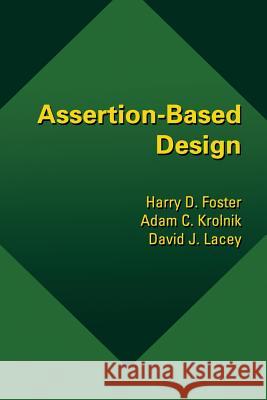 Assertion-Based Design

Harry D. Foster
Adam C. Krolnik
David J. Lacey

Kraina Książek